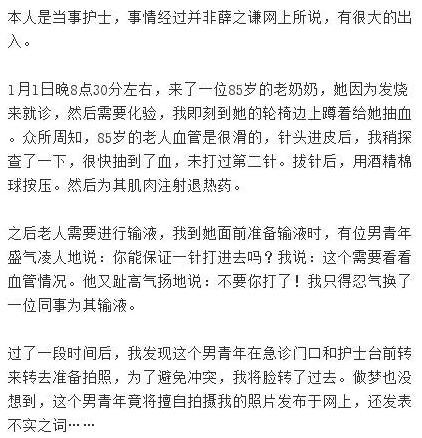 本人是当事护士，事情经过并非薛之谦网上所说，有很大的出入。

1月1日晚8点30分左右，来了一位85岁的老奶奶，她因为发烧来就诊，然后需要化验，我即刻到她的轮椅边上蹲着给她抽血。众所周知，85岁的老人血管是很滑的，针头进皮后，我稍探查了一下，很快抽到了血，未打过第二针。拔针后，用酒精棉球按压。然后为其肌肉注射退热药。

之后老人需要进行输液，我到她面前准备输液时，有位男青年盛气凌人地说：你能保证一针打进去吗？我说：这个需要看看血管情况。他又趾高气扬地说：不要你打了！我只得忍气换了一位同事为其输液。

过了一段时间后，我发现这个男青年在急诊门口和护士台前转来转去准备拍照，为了避免冲突，我将脸转了过去。做梦也没想到，这个男青年竟将擅自拍摄我的照片发布于网上，还发表不实之词……